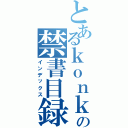 とあるｋｏｎｋの禁書目録
インデックス